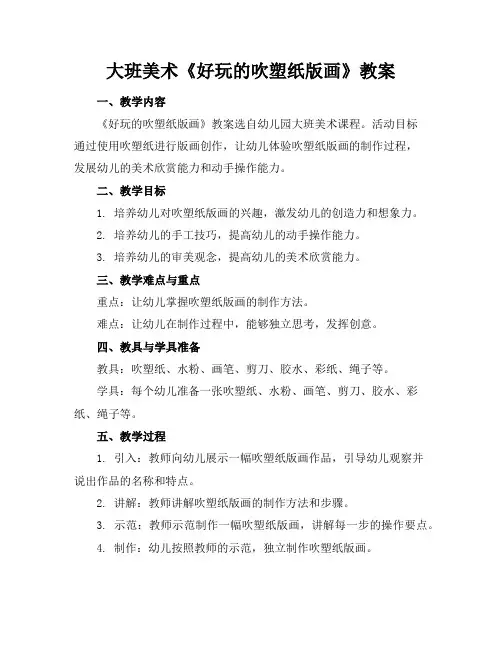 大班美术《好玩的吹塑纸版画》教案

一、教学内容

《好玩的吹塑纸版画》教案选自幼儿园大班美术课程。活动目标通过使用吹塑纸进行版画创作，让幼儿体验吹塑纸版画的制作过程，发展幼儿的美术欣赏能力和动手操作能力。

二、教学目标

1. 培养幼儿对吹塑纸版画的兴趣，激发幼儿的创造力和想象力。

2. 培养幼儿的手工技巧，提高幼儿的动手操作能力。

3. 培养幼儿的审美观念，提高幼儿的美术欣赏能力。

三、教学难点与重点

重点：让幼儿掌握吹塑纸版画的制作方法。

难点：让幼儿在制作过程中，能够独立思考，发挥创意。

四、教具与学具准备

教具：吹塑纸、水粉、画笔、剪刀、胶水、彩纸、绳子等。

学具：每个幼儿准备一张吹塑纸、水粉、画笔、剪刀、胶水、彩纸、绳子等。

五、教学过程

1. 引入：教师向幼儿展示一幅吹塑纸版画作品，引导幼儿观察并说出作品的名称和特点。

2. 讲解：教师讲解吹塑纸版画的制作方法和步骤。

3. 示范：教师示范制作一幅吹塑纸版画，讲解每一步的操作要点。

4. 制作：幼儿按照教师的示范，独立制作吹塑纸版画。